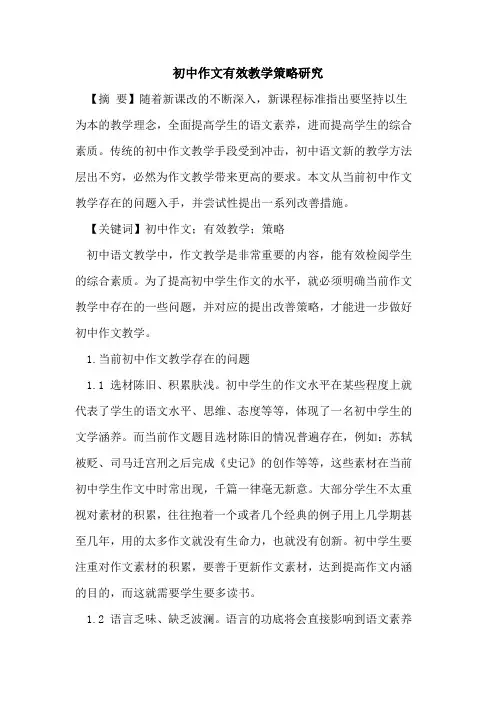 初中作文有效教学策略研究

【摘 要】随着新课改的不断深入，新课程标准指出要坚持以生为本的教学理念，全面提高学生的语文素养，进而提高学生的综合素质。传统的初中作文教学手段受到冲击，初中语文新的教学方法层出不穷，必然为作文教学带来更高的要求。本文从当前初中作文教学存在的问题入手，并尝试性提出一系列改善措施。

【关键词】初中作文；有效教学；策略

初中语文教学中，作文教学是非常重要的内容，能有效检阅学生的综合素质。为了提高初中学生作文的水平，就必须明确当前作文教学中存在的一些问题，并对应的提出改善策略，才能进一步做好初中作文教学。

1.当前初中作文教学存在的问题

1.1 选材陈旧、积累肤浅。初中学生的作文水平在某些程度上就代表了学生的语文水平、思维、态度等等，体现了一名初中学生的文学涵养。而当前作文题目选材陈旧的情况普遍存在，例如：苏轼被贬、司马迁宫刑之后完成《史记》的创作等等，这些素材在当前初中学生作文中时常出现，千篇一律毫无新意。大部分学生不太重视对素材的积累，往往抱着一个或者几个经典的例子用上几学期甚至几年，用的太多作文就没有生命力，也就没有创新。初中学生要注重对作文素材的积累，要善于更新作文素材，达到提高作文内涵的目的，而这就需要学生要多读书。

1.2 语言乏味、缺乏波澜。语言的功底将会直接影响到语文素养